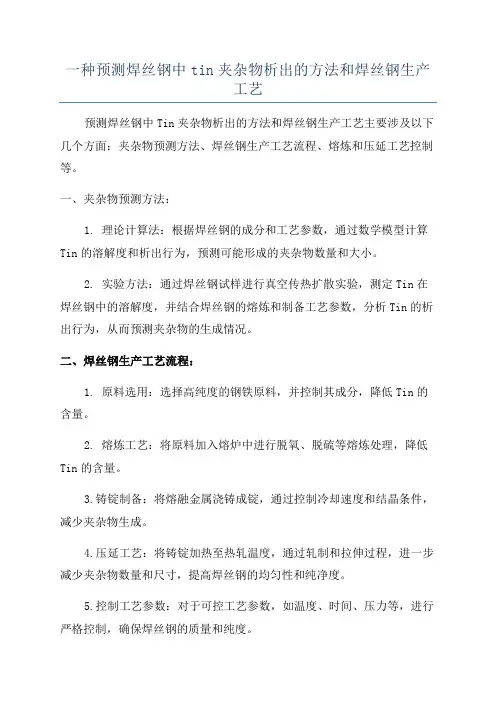 一种预测焊丝钢中 tin 夹杂物析出的方法和焊丝钢生产工艺

预测焊丝钢中 Tin 夹杂物析出的方法和焊丝钢生产工艺主要涉及以下几个方面：夹杂物预测方法、焊丝钢生产工艺流程、熔炼和压延工艺控制等。

一、夹杂物预测方法：

1. 理论计算法：根据焊丝钢的成分和工艺参数，通过数学模型计算 Tin 的溶解度和析出行为，预测可能形成的夹杂物数量和大小。

2. 实验方法：通过焊丝钢试样进行真空传热扩散实验，测定 Tin 在焊丝钢中的溶解度，并结合焊丝钢的熔炼和制备工艺参数，分析 Tin 的析出行为，从而预测夹杂物的生成情况。

二、焊丝钢生产工艺流程：

1. 原料选用：选择高纯度的钢铁原料，并控制其成分，降低 Tin 的含量。

2. 熔炼工艺：将原料加入熔炉中进行脱氧、脱硫等熔炼处理，降低 Tin 的含量。

3.铸锭制备：将熔融金属浇铸成锭，通过控制冷却速度和结晶条件，减少夹杂物生成。

4.压延工艺：将铸锭加热至热轧温度，通过轧制和拉伸过程，进一步减少夹杂物数量和尺寸，提高焊丝钢的均匀性和纯净度。

5.控制工艺参数：对于可控工艺参数，如温度、时间、压力等，进行严格控制，确保焊丝钢的质量和纯度。